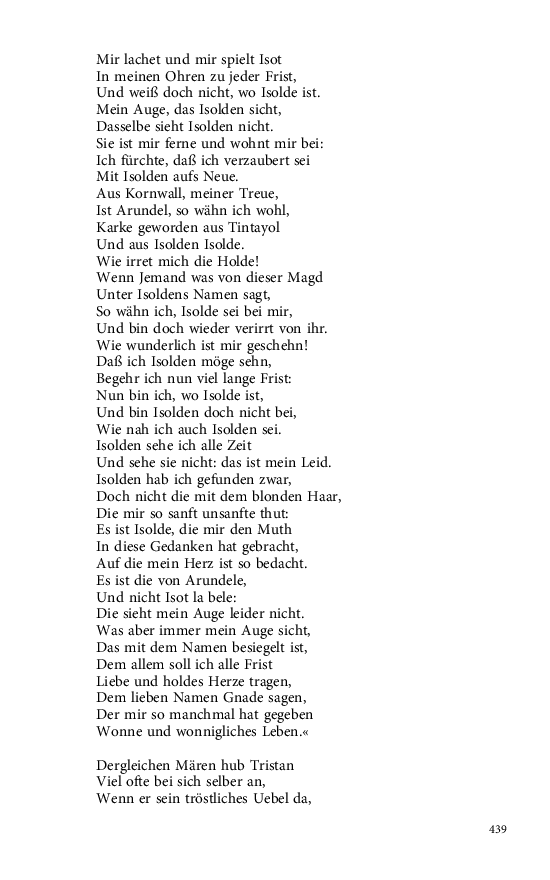 Mir lachet und mir spielt Isot
In meinen Ohren zu jeder Frist,
Und weiß doch nicht, wo Isolde ist.
Mein Auge, das Isolden sicht,
Dasselbe sieht Isolden nicht.
Sie ist mir ferne und wohnt mir bei:
Ich fürchte, daß ich verzaubert sei
Mit Isolden aufs Neue.
Aus Kornwall, meiner Treue,
Ist Arundel, so wähn ich wohl,
Karke geworden aus Tintayol
Und aus Isolden Isolde.
Wie irret mich die Holde!
Wenn Jemand was von dieser Magd
Unter Isoldens Namen sagt,
So wähn ich, Isolde sei bei mir,
Und bin doch wieder verirrt von ihr.
Wie wunderlich ist mir geschehn!
Daß ich Isolden möge sehn,
Begehr ich nun viel lange Frist:
Nun bin ich, wo Isolde ist,
Und bin Isolden doch nicht bei,
Wie nah ich auch Isolden sei.
Isolden sehe ich alle Zeit
Und sehe sie nicht: das ist mein Leid.
Isolden hab ich gefunden zwar,
Doch nicht die mit dem blonden Haar,
Die mir so sanft unsanfte thut:
Es ist Isolde, die mir den Muth
In diese Gedanken hat gebracht,
Auf die mein Herz ist so bedacht.
Es ist die von Arundele,
Und nicht Isot la bele:
Die sieht mein Auge leider nicht.
Was aber immer mein Auge sicht,
Das mit dem Namen besiegelt ist,
Dem allem soll ich alle Frist
Liebe und holdes Herze tragen,
Dem lieben Namen Gnade sagen,
Der mir so manchmal hat gegeben
Wonne und wonnigliches Leben.«

Dergleichen Mären hub Tristan
Viel ofte bei sich selber an,
Wenn er sein tröstliches Uebel da,

439